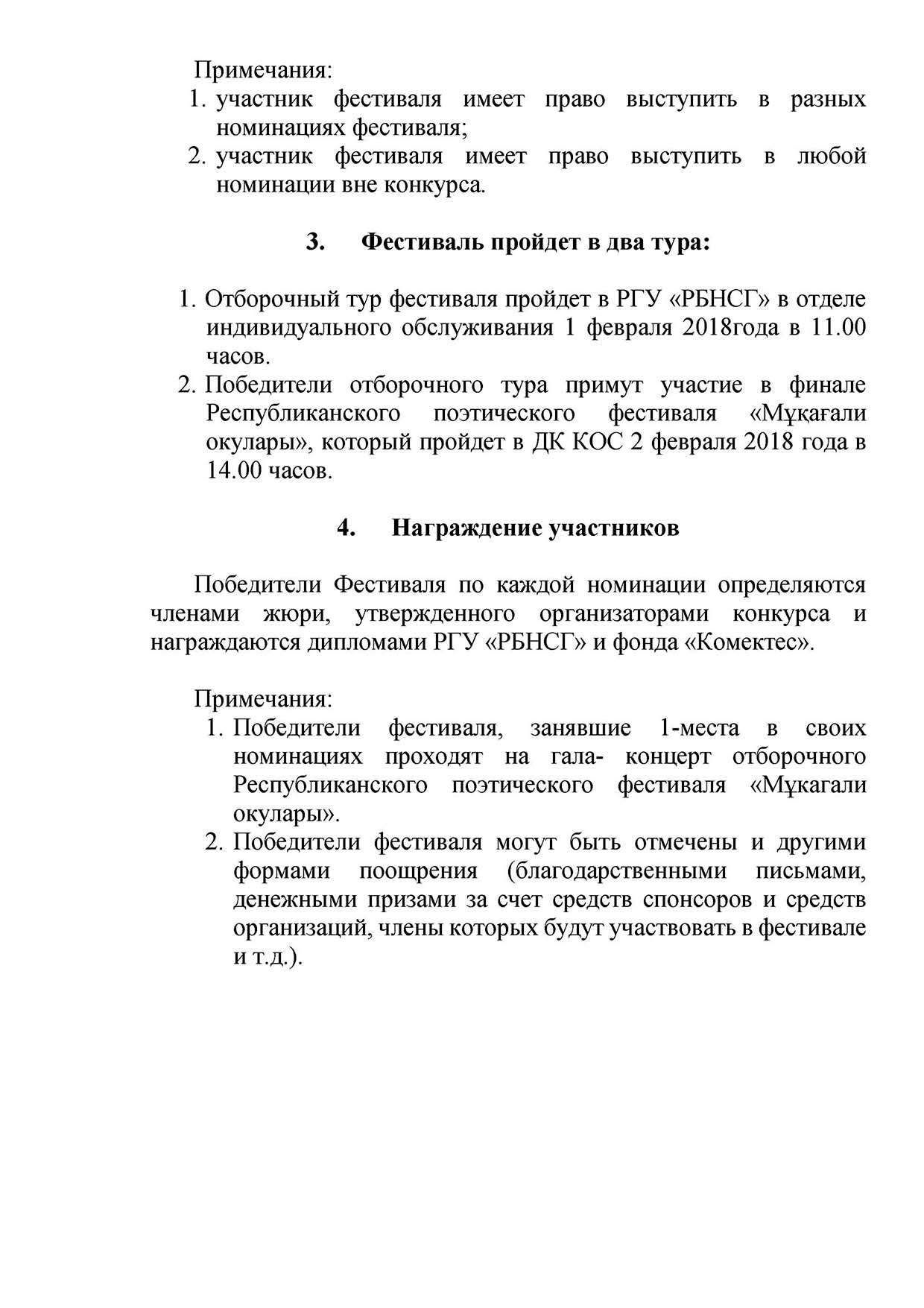 Примечания:
1. участник фестиваля имеет право выступить в разных номинациях фестиваля;
2. участник фестиваля имеет право выступить в любой номинации вне конкурса.

3. Фестиваль пройдет в два тура:

1. Отборочный тур фестиваля пройдет в РГУ «РБНСГ» в отделе индивидуального обслуживания 1 февраля 2018года в 11.00 часов.
2. Победители отборочного тура примут участие в финале Республиканского поэтического фестиваля «Мұқағали окулары», который пройдет в ДК КОС 2 февраля 2018 года в 14.00 часов.

4. Награждение участников

Победители Фестиваля по каждой номинации определяются членами жюри, утвержденного организаторами конкурса и награждаются дипломами РГУ «РБНСГ» и фонда «Комектес».

Примечания:
1. Победители фестиваля, занявшие 1-места в своих номинациях проходят на гала- концерт отборочного Республиканского поэтического фестиваля «Мұкагали окулары».
2. Победители фестиваля могут быть отмечены и другими формами поощрения (благодарственными письмами, денежными призами за счет средств спонсоров и средств организаций, члены которых будут участвовать в фестивале и т.д.).